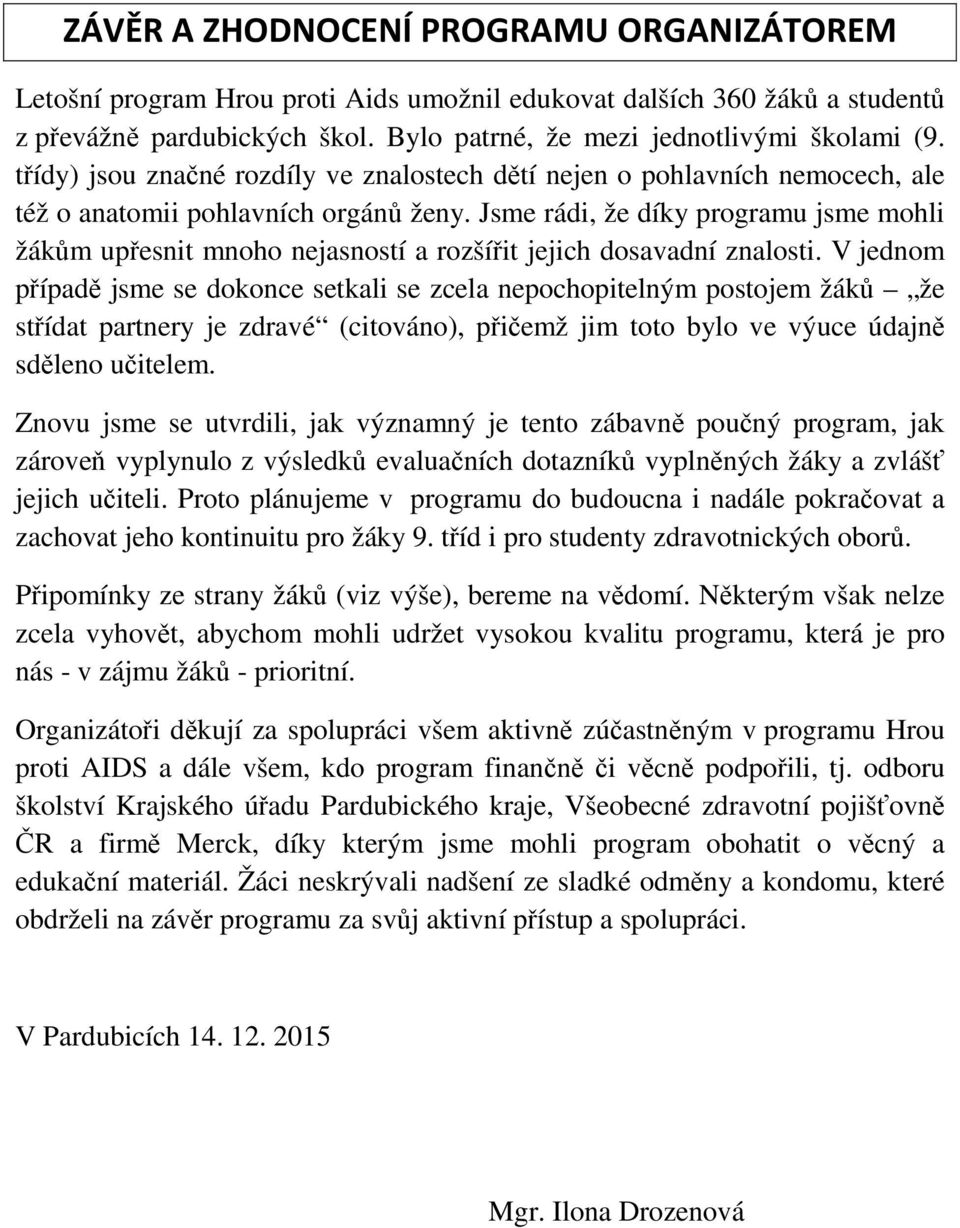 ZÁVĚR A ZHODNOCENÍ PROGRAMU ORGANIZÁTOREM

Letošní program Hrou proti Aids umožnil edukovat dalších 360 žáků a studentů z převážně pardubických škol. Bylo patrné, že mezi jednotlivými školami (9. třídy) jsou značné rozdíly ve znalostech dětí nejen o pohlavních nemocech, ale též o anatomii pohlavních orgánů ženy. Jsme rádi, že díky programu jsme mohli žákům upřesnit mnoho nejasností a rozšířit jejich dosavadní znalosti. V jednom případě jsme se dokonce setkali se zcela nepochopitelným postojem žáků – „že střídat partnery je zdravé“ (citováno), přičemž jim toto bylo ve výuce údajně sděleno učitelem.

Znovu jsme se utvrdili, jak významný je tento zábavně poučný program, jak zároveň vyplynulo z výsledků evaluačních dotazníků vyplněných žáky a zvlášť jejich učiteli. Proto plánujeme v programu do budoucna i nadále pokračovat a zachovat jeho kontinuitu pro žáky 9. tříd i pro studenty zdravotnických oborů.

Připomínky ze strany žáků (viz výše), bereme na vědomí. Některým však nelze zcela vyhovět, abychom mohli udržet vysokou kvalitu programu, která je pro nás - v zájmu žáků - prioritní.

Organizátoři děkují za spolupráci všem aktivně zúčastněným v programu Hrou proti AIDS a dále všem, kdo program finančně či věcně podpořili, tj. odboru školství Krajského úřadu Pardubického kraje, Všeobecné zdravotní pojišťovně ČR a firmě Merck, díky kterým jsme mohli program obohatit o věcný a edukační materiál. Žáci neskrývali nadšení ze sladké odměny a kondomu, které obdrželi na závěr programu za svůj aktivní přístup a spolupráci.

V Pardubicích 14. 12. 2015

Mgr. Ilona Drozenová